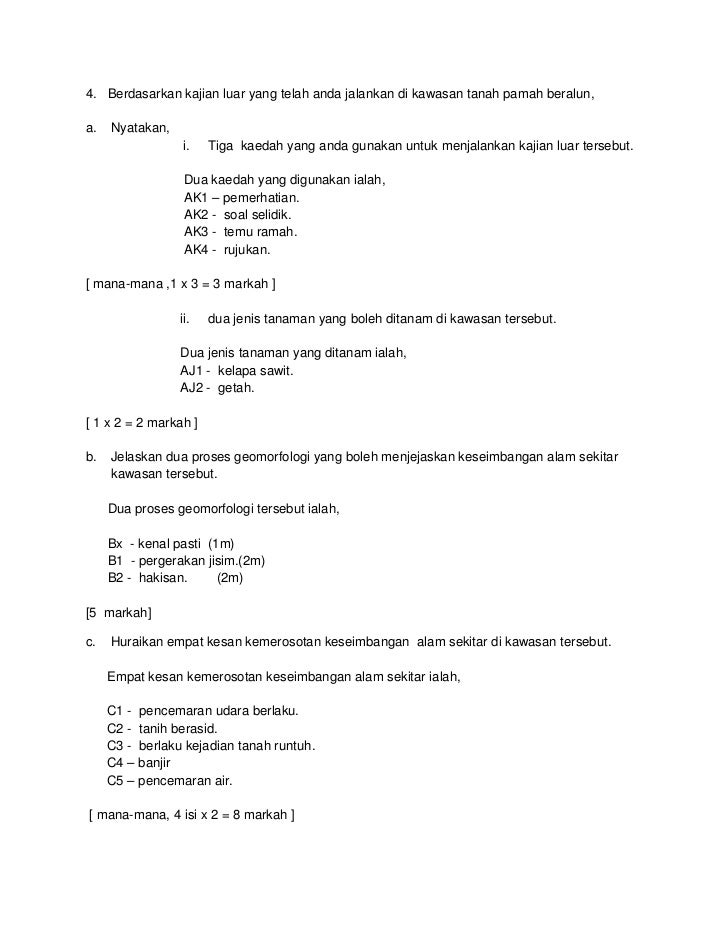 4. Berdasarkan kajian luar yang telah anda jalankan di kawasan tanah pamah beralun,

a. Nyatakan,
i. Tiga kaedah yang anda gunakan untuk menjalankan kajian luar tersebut.

Dua kaedah yang digunakan ialah,
AK1 – pemerhatian.
AK2 - soal selidik.
AK3 - temu ramah.
AK4 - rujukan.

[ mana-mana ,1 x 3 = 3 markah ]

ii. dua jenis tanaman yang boleh ditanam di kawasan tersebut.

Dua jenis tanaman yang ditanam ialah,
AJ1 - kelapa sawit.
AJ2 - getah.

[ 1 x 2 = 2 markah ]

b. Jelaskan dua proses geomorfologi yang boleh menjejaskan keseimbangan alam sekitar kawasan tersebut.

Dua proses geomorfologi tersebut ialah,

Bx - kenal pasti (1m)
B1 - pergerakan jisim.(2m)
B2 - hakisan. (2m)

[5 markah]

c. Huraikan empat kesan kemerosotan keseimbangan alam sekitar di kawasan tersebut.

Empat kesan kemerosotan keseimbangan alam sekitar ialah,

C1 - pencemaran udara berlaku.
C2 - tanih berasid.
C3 - berlaku kejadian tanah runtuh.
C4 – banjir
C5 – pencemaran air.

[ mana-mana, 4 isi x 2 = 8 markah ]